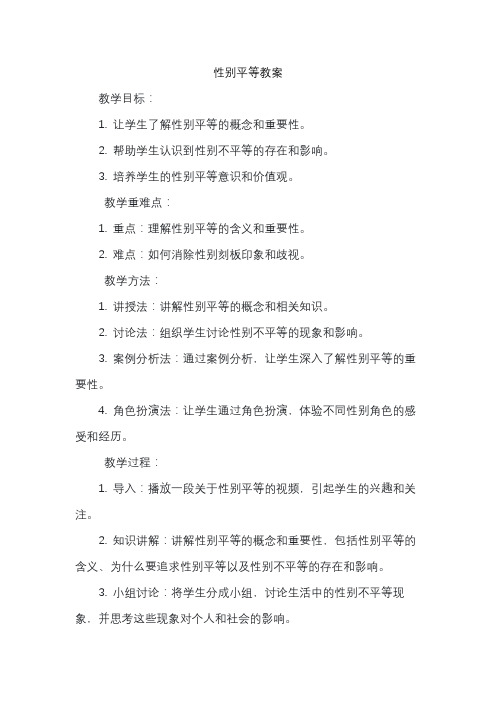 性别平等教案

教学目标：

1. 让学生了解性别平等的概念和重要性。

2. 帮助学生认识到性别不平等的存在和影响。

3. 培养学生的性别平等意识和价值观。

教学重难点：

1. 重点：理解性别平等的含义和重要性。

2. 难点：如何消除性别刻板印象和歧视。

教学方法：

1. 讲授法：讲解性别平等的概念和相关知识。

2. 讨论法：组织学生讨论性别不平等的现象和影响。

3. 案例分析法：通过案例分析，让学生深入了解性别平等的重要性。

4. 角色扮演法：让学生通过角色扮演，体验不同性别角色的感受和经历。

教学过程：

1. 导入：播放一段关于性别平等的视频，引起学生的兴趣和关注。

2. 知识讲解：讲解性别平等的概念和重要性，包括性别平等的含义、为什么要追求性别平等以及性别不平等的存在和影响。

3. 小组讨论：将学生分成小组，讨论生活中的性别不平等现象，并思考这些现象对个人和社会的影响。